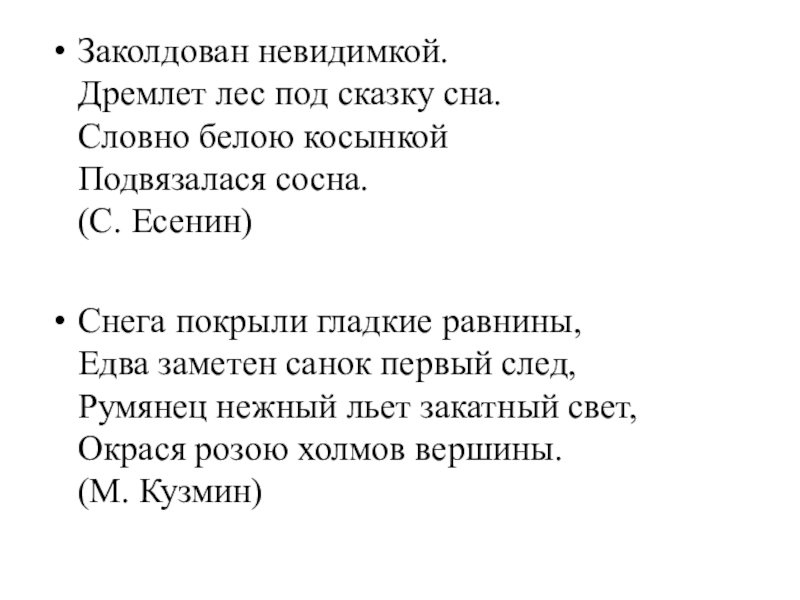 • Заколдован невидимкой.
Дремлет лес под сказку сна.
Словно белою косынкой
Подвязалася сосна.
(С. Есенин)

• Снега покрыли гладкие равнины,
Едва заметен санок первый след,
Румянец нежный льет закатный свет,
Окрася розою холмов вершины.
(М. Кузмин)